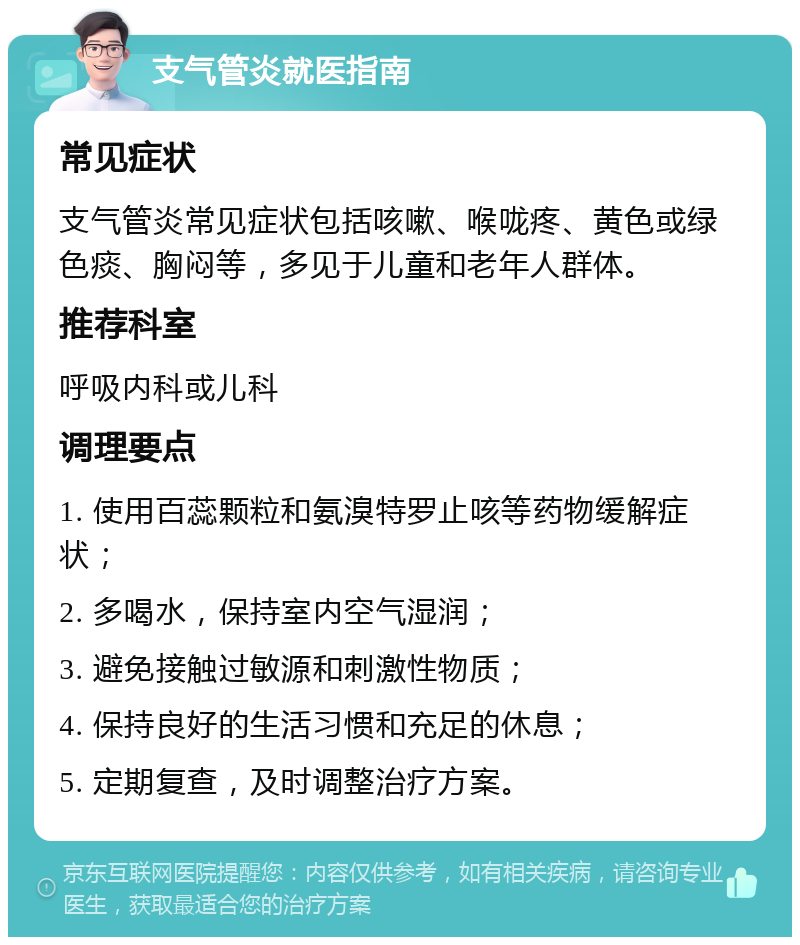 支气管炎就医指南

常见症状

支气管炎常见症状包括咳嗽、喉咙疼、黄色或绿色痰、胸闷等，多见于儿童和老年人群体。

推荐科室

呼吸内科或儿科

调理要点

1. 使用百蕊颗粒和氨溴特罗止咳等药物缓解症状；

2. 多喝水，保持室内空气湿润；

3. 避免接触过敏源和刺激性物质；

4. 保持良好的生活习惯和充足的休息；

5. 定期复查，及时调整治疗方案。

京东互联网医院提醒您：内容仅供参考，如有相关疾病，请咨询专业医生，获取最适合您的治疗方案